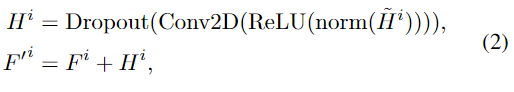 $H^i = \text{Dropout}(\text{Conv2D}(\text{ReLU}(\text{norm}(\tilde{H}^i)))),$

$F'^i = F^i + H^i,$ (2)